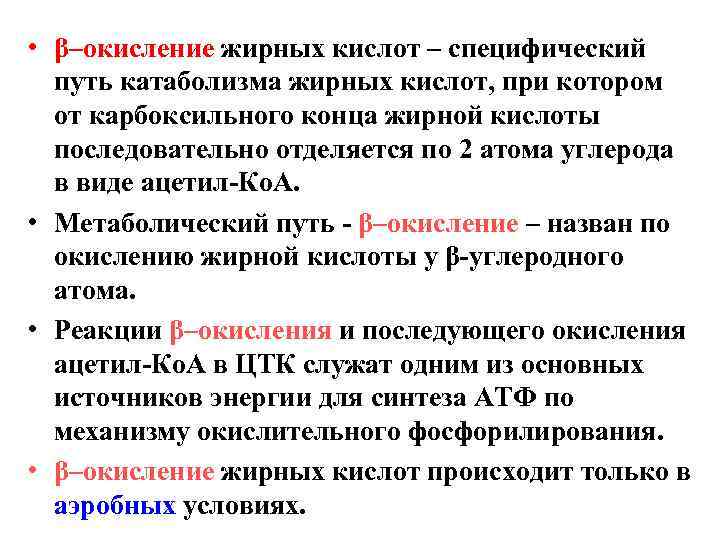 • β–окисление жирных кислот – специфический путь катаболизма жирных кислот, при котором от карбоксильного конца жирной кислоты последовательно отделяется по 2 атома углерода в виде ацетил-КоА.

• Метаболический путь - β–окисление – назван по окислению жирной кислоты у β-углеродного атома.

• Реакции β–окисления и последующего окисления ацетил-КоА в ЦТК служат одним из основных источников энергии для синтеза АТФ по механизму окислительного фосфорилирования.

• β–окисление жирных кислот происходит только в аэробных условиях.